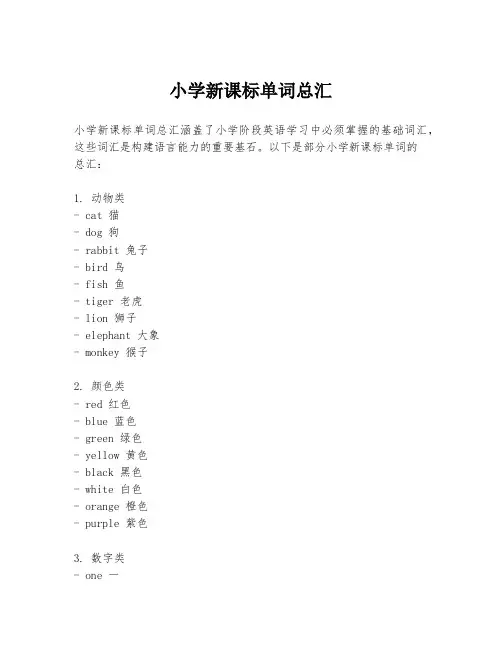 小学新课标单词总汇

小学新课标单词总汇涵盖了小学阶段英语学习中必须掌握的基础词汇，这些词汇是构建语言能力的重要基石。以下是部分小学新课标单词的总汇：

1. 动物类
- cat 猫
- dog 狗
- rabbit 兔子
- bird 鸟
- fish 鱼
- tiger 老虎
- lion 狮子
- elephant 大象
- monkey 猴子

2. 颜色类
- red 红色
- blue 蓝色
- green 绿色
- yellow 黄色
- black 黑色
- white 白色
- orange 橙色
- purple 紫色

3. 数字类
- one 一